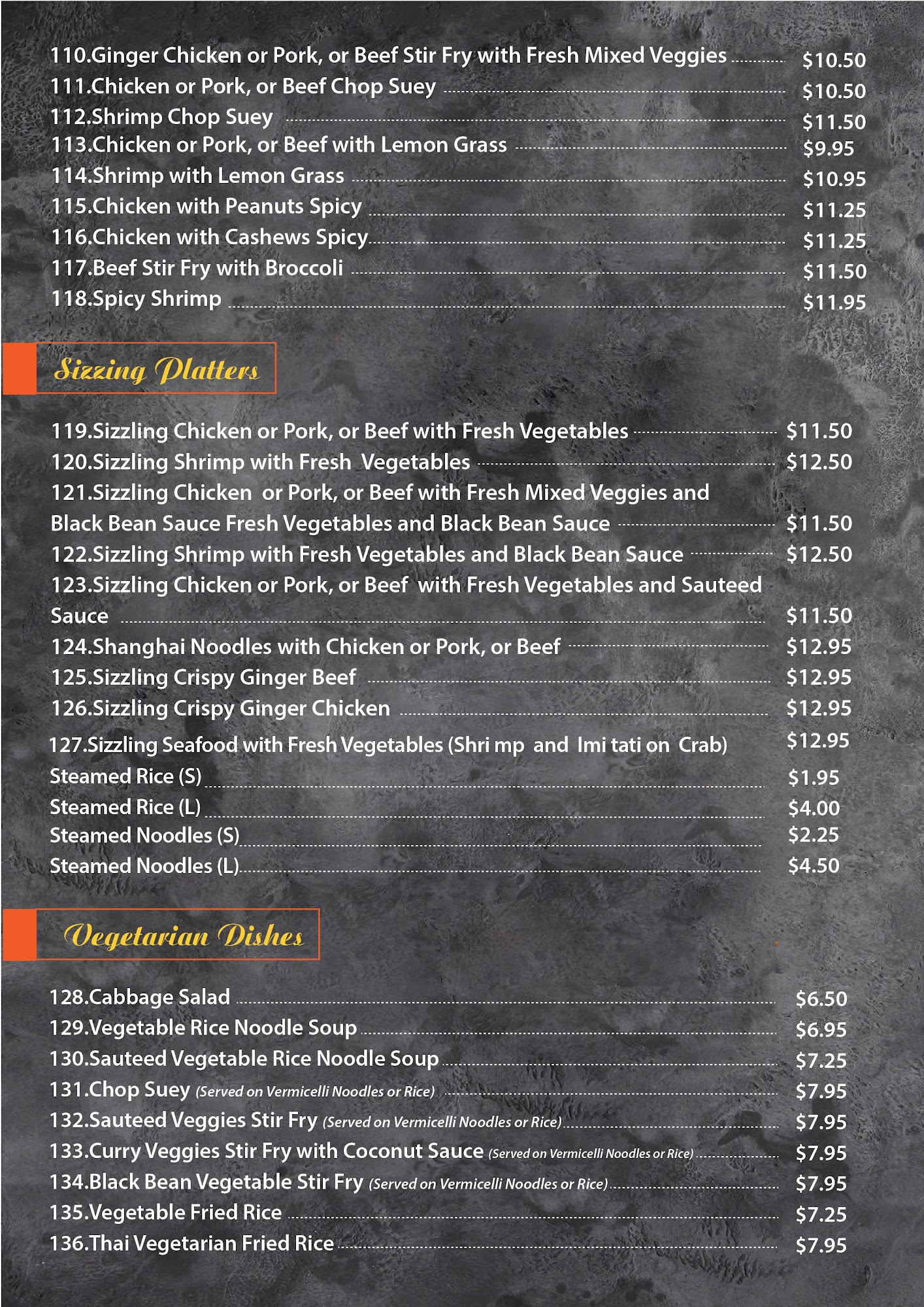 110.Ginger Chicken or Pork, or Beef Stir Fry with Fresh Mixed Veggies $10.50
111.Chicken or Pork, or Beef Chop Suey $10.50
112.Shrimp Chop Suey $11.50
113.Chicken or Pork, or Beef with Lemon Grass $9.95
114.Shrimp with Lemon Grass $10.95
115.Chicken with Peanuts Spicy $11.25
116.Chicken with Cashews Spicy $11.25
117.Beef Stir Fry with Broccoli $11.50
118.Spicy Shrimp $11.95

Sizzing Platters

119.Sizzling Chicken or Pork, or Beef with Fresh Vegetables $11.50
120.Sizzling Shrimp with Fresh Vegetables $12.50
121.Sizzling Chicken or Pork, or Beef with Fresh Mixed Veggies and Black Bean Sauce Fresh Vegetables and Black Bean Sauce $11.50
122.Sizzling Shrimp with Fresh Vegetables and Black Bean Sauce $12.50
123.Sizzling Chicken or Pork, or Beef with Fresh Vegetables and Sauteed Sauce $11.50
124.Shanghai Noodles with Chicken or Pork, or Beef $12.95
125.Sizzling Crispy Ginger Beef $12.95
126.Sizzling Crispy Ginger Chicken $12.95
127.Sizzling Seafood with Fresh Vegetables (Shri mp and Imi tati on Crab) $12.95
Steamed Rice (S) $1.95
Steamed Rice (L) $4.00
Steamed Noodles (S) $2.25
Steamed Noodles (L) $4.50

Vegetarian Dishes

128.Cabbage Salad $6.50
129.Vegetable Rice Noodle Soup $6.95
130.Sauteed Vegetable Rice Noodle Soup $7.25
131.Chop Suey (Served on Vermicelli Noodles or Rice) $7.95
132.Sauteed Veggies Stir Fry (Served on Vermicelli Noodles or Rice) $7.95
133.Curry Veggies Stir Fry with Coconut Sauce (Served on Vermicelli Noodles or Rice) $7.95
134.Black Bean Vegetable Stir Fry (Served on Vermicelli Noodles or Rice) $7.95
135.Vegetable Fried Rice $7.25
136.Thai Vegetarian Fried Rice $7.95